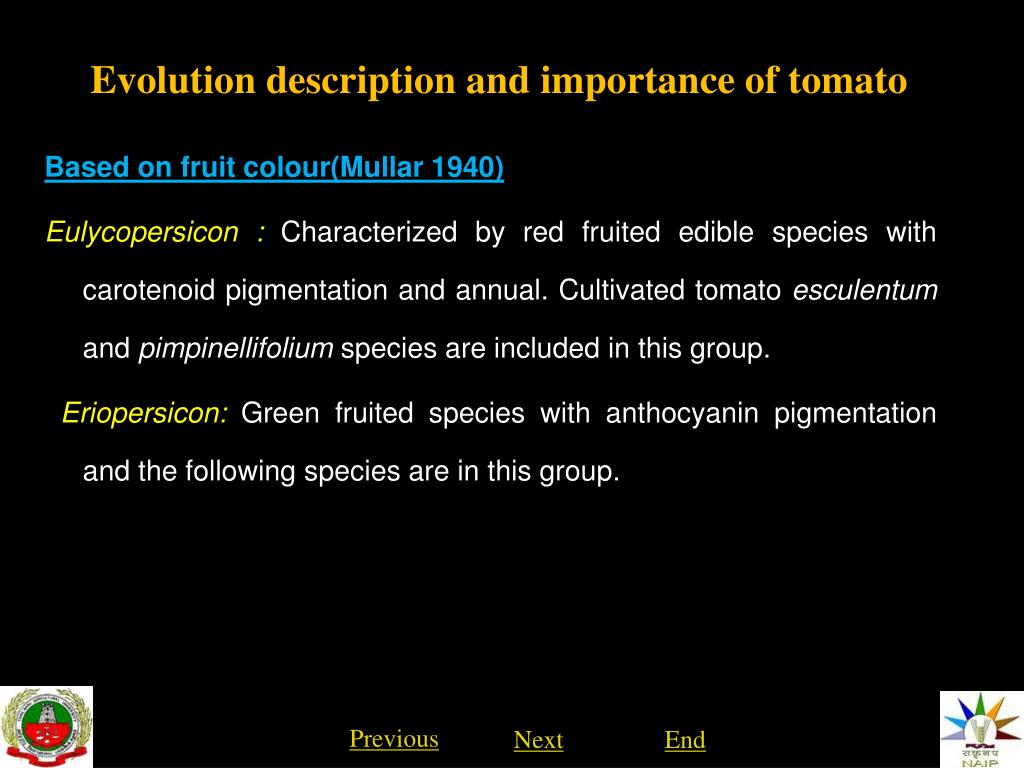 Evolution description and importance of tomato

Based on fruit colour(Mullar 1940)

Eulycopersicon : Characterized by red fruited edible species with carotenoid pigmentation and annual. Cultivated tomato esculentum and pimpinellifolium species are included in this group.

Eriopersicon: Green fruited species with anthocyanin pigmentation and the following species are in this group.

Previous Next End

NAIP